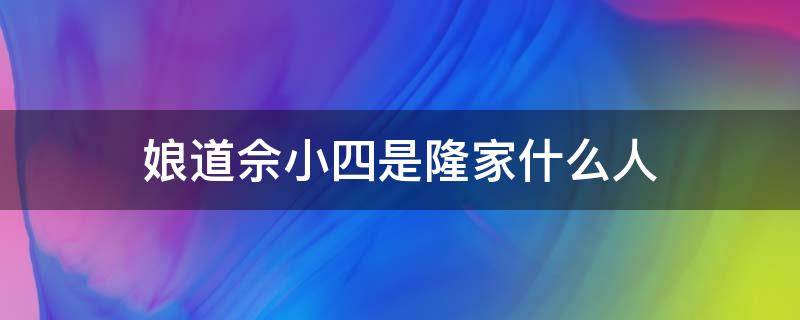 娘道佘小四是隆家什么人